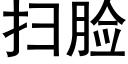 扫脸